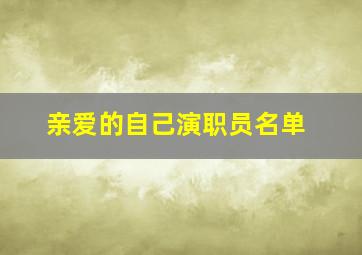 亲爱的自己演职员名单